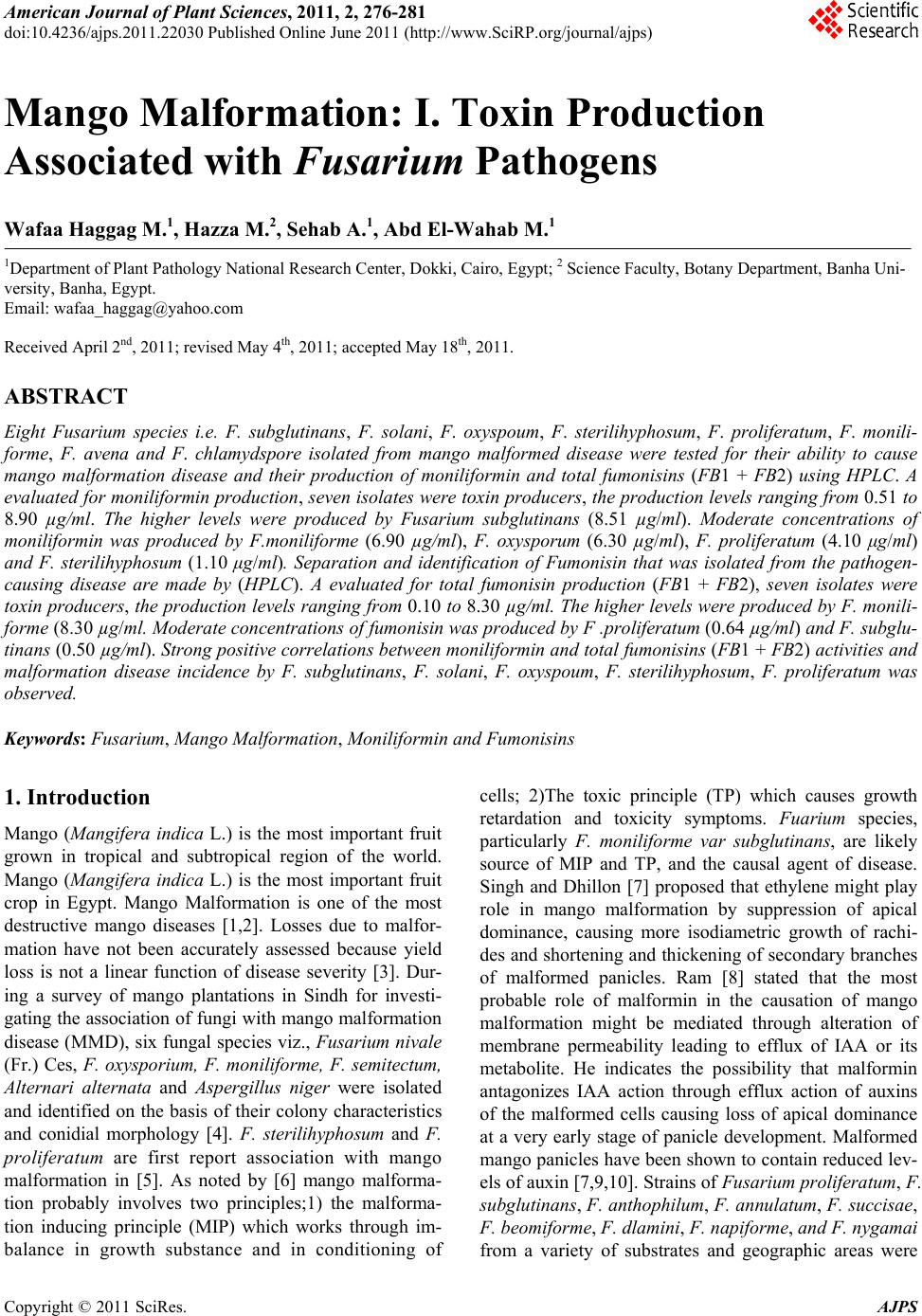 American Journal of Plant Sciences, 2011, 2, 276-281
doi:10.4236/ajps.2011.22030 Published Online June 2011 (http://www.SciRP.org/journal/ajps)

Scientific Research

Mango Malformation: I. Toxin Production Associated with Fusarium Pathogens

Wafaa Haggag M.$^1$, Hazza M.$^2$, Sehab A.$^1$, Abd El-Wahab M.$^1$

$^1$Department of Plant Pathology National Research Center, Dokki, Cairo, Egypt; $^2$ Science Faculty, Botany Department, Banha University, Banha, Egypt.
Email: wafaa_haggag@yahoo.com

Received April 2$^{nd}$, 2011; revised May 4$^{th}$, 2011; accepted May 18$^{th}$, 2011.

ABSTRACT

Eight Fusarium species i.e. F. subglutinans, F. solani, F. oxyspoum, F. sterilihyphosum, F. proliferatum, F. moniliforme, F. avena and F. chlamydspore isolated from mango malformed disease were tested for their ability to cause mango malformation disease and their production of moniliformin and total fumonisins (FB1 + FB2) using HPLC. A evaluated for moniliformin production, seven isolates were toxin producers, the production levels ranging from 0.51 to 8.90 µg/ml. The higher levels were produced by Fusarium subglutinans (8.51 µg/ml). Moderate concentrations of moniliformin was produced by F.moniliforme (6.90 µg/ml), F. oxysporum (6.30 µg/ml), F. proliferatum (4.10 µg/ml) and F. sterilihyphosum (1.10 µg/ml). Separation and identification of Fumonisin that was isolated from the pathogen-causing disease are made by (HPLC). A evaluated for total fumonisin production (FB1 + FB2), seven isolates were toxin producers, the production levels ranging from 0.10 to 8.30 µg/ml. The higher levels were produced by F. moniliforme (8.30 µg/ml. Moderate concentrations of fumonisin was produced by F .proliferatum (0.64 µg/ml) and F. subglutinans (0.50 µg/ml). Strong positive correlations between moniliformin and total fumonisins (FB1 + FB2) activities and malformation disease incidence by F. subglutinans, F. solani, F. oxyspoum, F. sterilihyphosum, F. proliferatum was observed.

Keywords: Fusarium, Mango Malformation, Moniliformin and Fumonisins

1. Introduction

Mango (Mangifera indica L.) is the most important fruit grown in tropical and subtropical region of the world. Mango (Mangifera indica L.) is the most important fruit crop in Egypt. Mango Malformation is one of the most destructive mango diseases [1,2]. Losses due to malformation have not been accurately assessed because yield loss is not a linear function of disease severity [3]. During a survey of mango plantations in Sindh for investigating the association of fungi with mango malformation disease (MMD), six fungal species viz., Fusarium nivale (Fr.) Ces, F. oxysporium, F. moniliforme, F. semitectum, Alternari alternata and Aspergillus niger were isolated and identified on the basis of their colony characteristics and conidial morphology [4]. F. sterilihyphosum and F. proliferatum are first report association with mango malformation in [5]. As noted by [6] mango malformation probably involves two principles;1) the malformation inducing principle (MIP) which works through imbalance in growth substance and in conditioning of cells; 2)The toxic principle (TP) which causes growth retardation and toxicity symptoms. Fuarium species, particularly F. moniliforme var subglutinans, are likely source of MIP and TP, and the causal agent of disease. Singh and Dhillon [7] proposed that ethylene might play role in mango malformation by suppression of apical dominance, causing more isodiametric growth of rachides and shortening and thickening of secondary branches of malformed panicles. Ram [8] stated that the most probable role of malformin in the causation of mango malformation might be mediated through alteration of membrane permeability leading to efflux of IAA or its metabolite. He indicates the possibility that malformin antagonizes IAA action through efflux action of auxins of the malformed cells causing loss of apical dominance at a very early stage of panicle development. Malformed mango panicles have been shown to contain reduced levels of auxin [7,9,10]. Strains of Fusarium proliferatum, F. subglutinans, F. anthophilum, F. annulatum, F. succisae, F. beomiforme, F. dlamini, F. napiforme, and F. nygamai from a variety of substrates and geographic areas were

Copyright © 2011 SciRes. AJPS